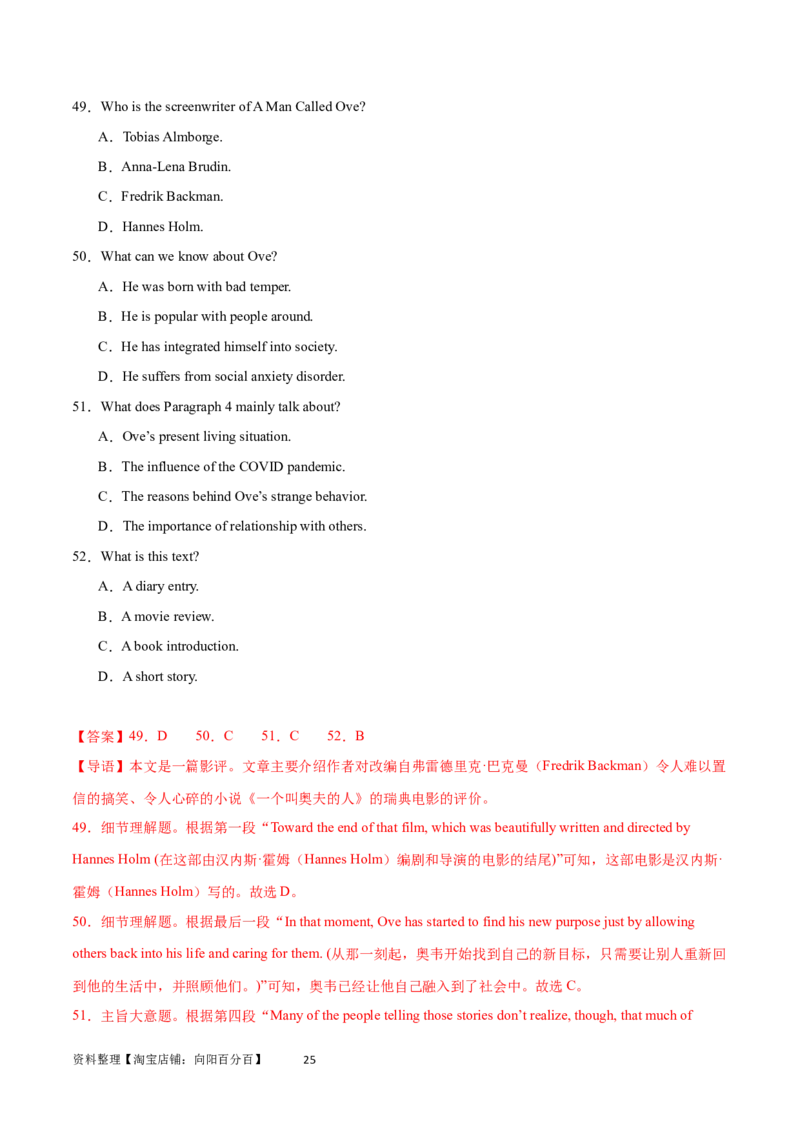 49．Who is the screenwriter of A Man Called Ove?

A．Tobias Almborge.

B．Anna-Lena Brudin.

C．Fredrik Backman.

D．Hannes Holm.

50．What can we know about Ove?

A．He was born with bad temper.

B．He is popular with people around.

C．He has integrated himself into society.

D．He suffers from social anxiety disorder.

51．What does Paragraph 4 mainly talk about?

A．Ove's present living situation.

B．The influence of the COVID pandemic.

C．The reasons behind Ove's strange behavior.

D．The importance of relationship with others.

52．What is this text?

A．A diary entry.

B．A movie review.

C．A book introduction.

D．A short story.

【答案】49．D 50．C 51．C 52．B

【导语】本文是一篇影评。文章主要介绍作者对改编自弗雷德里克·巴克曼（Fredrik Backman）令人难以置信的搞笑、令人心碎的小说《一个叫奥夫的人》的瑞典电影的评价。

49．细节理解题。根据第一段“Toward the end of that film, which was beautifully written and directed by Hannes Holm (在这部由汉内斯·霍姆（Hannes Holm）编剧和导演的电影的结尾)”可知，这部电影是汉内斯·霍姆（Hannes Holm）写的。故选D。

50．细节理解题。根据最后一段“In that moment, Ove has started to find his new purpose just by allowing others back into his life and caring for them. (从那一刻起，奥韦开始找到自己的新目标，只需要让别人重新回到他的生活中，并照顾他们。)”可知，奥韦已经让他自己融入到了社会中。故选C。

51．主旨大意题。根据第四段“Many of the people telling those stories don't realize, though, that much of

资料整理【淘宝店铺：向阳百分百】 25